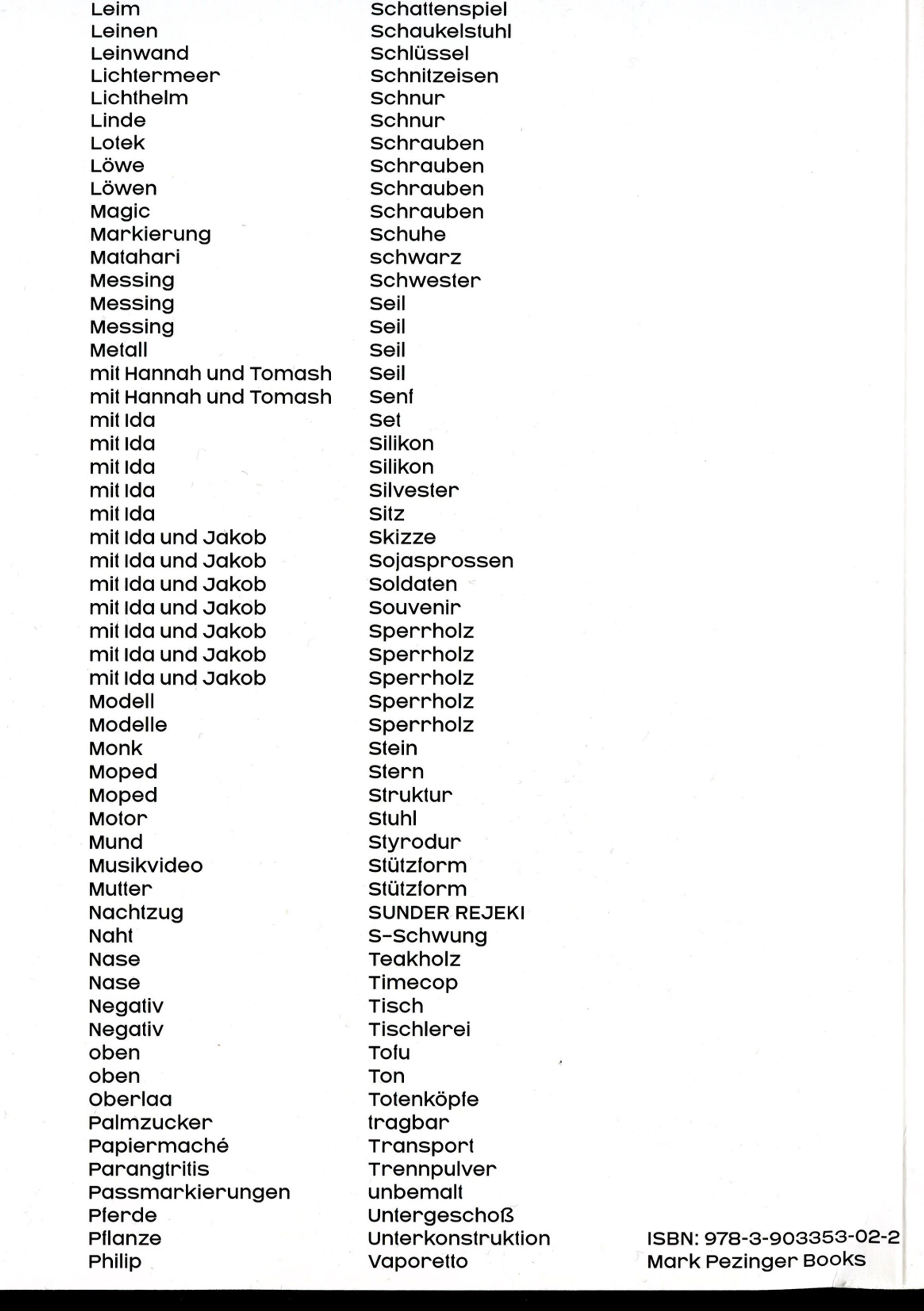 Leim
Leinen
Leinwand
Lichtermeer
Lichthelm
Linde
Lotek
Löwe
Löwen
Magic
Markierung
Matahari
Messing
Messing
Messing
Metall
mit Hannah und Tomash
mit Hannah und Tomash
mit Ida
mit Ida
mit Ida
mit Ida
mit Ida
mit Ida und Jakob
mit Ida und Jakob
mit Ida und Jakob
mit Ida und Jakob
mit Ida und Jakob
mit Ida und Jakob
mit Ida und Jakob
Modell
Modelle
Monk
Moped
Moped
Motor
Mund
Musikvideo
Mutter
Nachtzug
Naht
Nase
Nase
Negativ
Negativ
oben
oben
Oberlaa
Palmzucker
Papiermaché
Parangtritis
Passmarkierungen
Pferde
Pflanze
Philip

Schattenspiel
Schaukelstuhl
Schlüssel
Schnitzeisen
Schnur
Schnur
Schrauben
Schrauben
Schrauben
Schrauben
Schuhe
schwarz
Schwester
Seil
Seil
Seil
Seil
Senf
Set
Silikon
Silikon
Silvester
Sitz
Skizze
Sojasprossen
Soldaten
Souvenir
Sperrholz
Sperrholz
Sperrholz
Sperrholz
Sperrholz
Stein
Stern
Struktur
Stuhl
Styrodur
Stützform
Stützform
SUNDER REJEKI
S-Schwung
Teakholz
Timecop
Tisch
Tischlerei
Tofu
Ton
Totenköpfe
tragbar
Transport
Trennpulver
unbemalt
Untergeschoß
Unterkonstruktion
Vaporetto

ISBN: 978-3-903353-02-2
Mark Pezinger Books